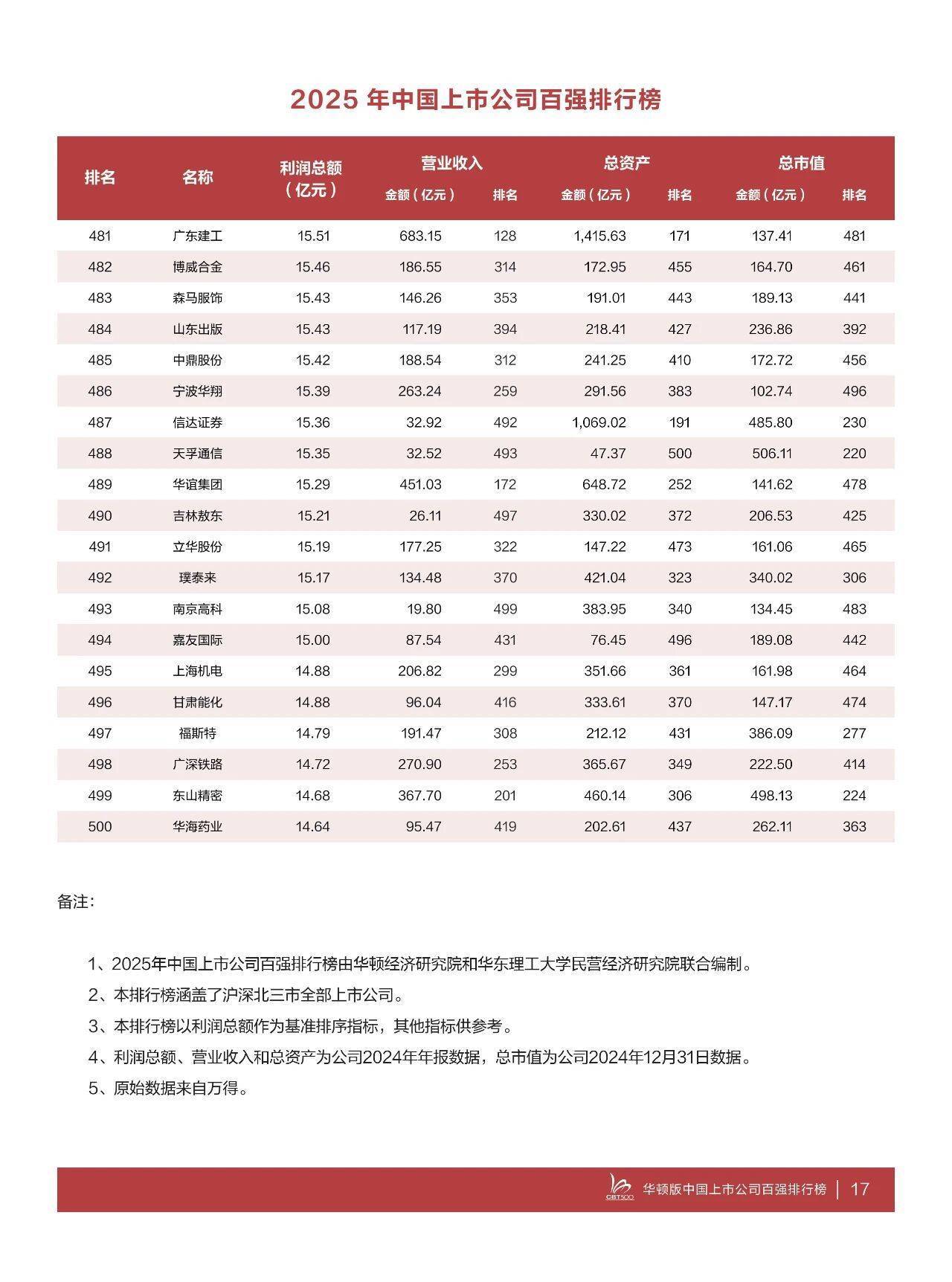 2025 年中国上市公司百强排行榜

| 排名 | 名称 | 利润总额（亿元） | 营业收入 金额（亿元） | 营业收入 排名 | 总资产 金额（亿元） | 总资产 排名 | 总市值 金额（亿元） | 总市值 排名 |
|---|---|---|---|---|---|---|---|---|
| 481 | 广东建工 | 15.51 | 683.15 | 128 | 1,415.63 | 171 | 137.41 | 481 |
| 482 | 博威合金 | 15.46 | 186.55 | 314 | 172.95 | 455 | 164.70 | 461 |
| 483 | 森马服饰 | 15.43 | 146.26 | 353 | 191.01 | 443 | 189.13 | 441 |
| 484 | 山东出版 | 15.43 | 117.19 | 394 | 218.41 | 427 | 236.86 | 392 |
| 485 | 中鼎股份 | 15.42 | 188.54 | 312 | 241.25 | 410 | 172.72 | 456 |
| 486 | 宁波华翔 | 15.39 | 263.24 | 259 | 291.56 | 383 | 102.74 | 496 |
| 487 | 信达证券 | 15.36 | 32.92 | 492 | 1,069.02 | 191 | 485.80 | 230 |
| 488 | 天孚通信 | 15.35 | 32.52 | 493 | 47.37 | 500 | 506.11 | 220 |
| 489 | 华谊集团 | 15.29 | 451.03 | 172 | 648.72 | 252 | 141.62 | 478 |
| 490 | 吉林敖东 | 15.21 | 26.11 | 497 | 330.02 | 372 | 206.53 | 425 |
| 491 | 立华股份 | 15.19 | 177.25 | 322 | 147.22 | 473 | 161.06 | 465 |
| 492 | 璞泰来 | 15.17 | 134.48 | 370 | 421.04 | 323 | 340.02 | 306 |
| 493 | 南京高科 | 15.08 | 19.80 | 499 | 383.95 | 340 | 134.45 | 483 |
| 494 | 嘉友国际 | 15.00 | 87.54 | 431 | 76.45 | 496 | 189.08 | 442 |
| 495 | 上海机电 | 14.88 | 206.82 | 299 | 351.66 | 361 | 161.98 | 464 |
| 496 | 甘肃能化 | 14.88 | 96.04 | 416 | 333.61 | 370 | 147.17 | 474 |
| 497 | 福斯特 | 14.79 | 191.47 | 308 | 212.12 | 431 | 386.09 | 277 |
| 498 | 广深铁路 | 14.72 | 270.90 | 253 | 365.67 | 349 | 222.50 | 414 |
| 499 | 东山精密 | 14.68 | 367.70 | 201 | 460.14 | 306 | 498.13 | 224 |
| 500 | 华海药业 | 14.64 | 95.47 | 419 | 202.61 | 437 | 262.11 | 363 |

备注：

1、2025年中国上市公司百强排行榜由华顿经济研究院和华东理工大学民营经济研究院联合编制。
2、本排行榜涵盖了沪深北三市全部上市公司。
3、本排行榜以利润总额作为基准排序指标，其他指标供参考。
4、利润总额、营业收入和总资产为公司2024年年报数据，总市值为公司2024年12月31日数据。
5、原始数据来自万得。

CBT500 华顿版中国上市公司百强排行榜 | 17